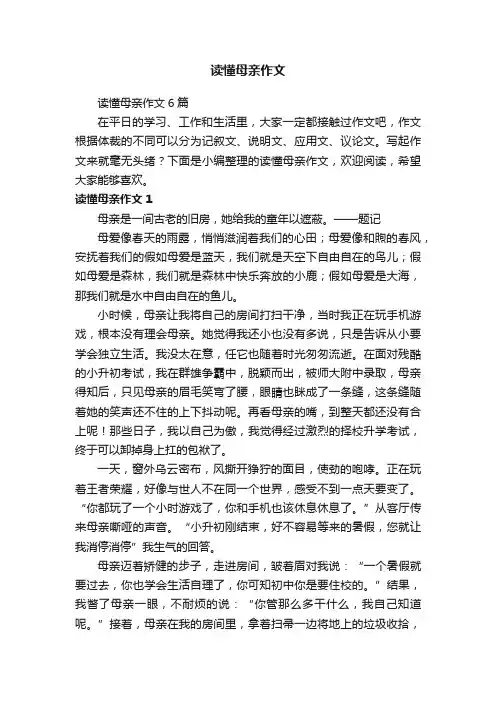 读懂母亲作文

读懂母亲作文 6 篇

在平日的学习、工作和生活里，大家一定都接触过作文吧，作文根据体裁的不同可以分为记叙文、说明文、应用文、议论文。写起作文来就毫无头绪？下面是小编整理的读懂母亲作文，欢迎阅读，希望大家能够喜欢。

读懂母亲作文 1

母亲是一间古老的旧房，她给我的童年以遮蔽。——题记

母爱像春天的雨露，悄悄滋润着我们的心田；母爱像和煦的春风，安抚着我们的假如母爱是蓝天，我们就是天空下自由自在的鸟儿；假如母爱是森林，我们就是森林中快乐奔放的小鹿；假如母爱是大海，那我们就是水中自由自在的鱼儿。

小时候，母亲让我将自己的房间打扫干净，当时我正在玩手机游戏，根本没有理会母亲。她觉得我还小也没有多说，只是告诉从小要学会独立生活。我没太在意，任它也随着时光匆匆流逝。在面对残酷的小升初考试，我在群雄争霸中，脱颖而出，被师大附中录取，母亲得知后，只见母亲的眉毛笑弯了腰，眼睛也眯成了一条缝，这条缝随着她的笑声还不住的上下抖动呢。再看母亲的嘴，到整天都还没有合上呢！那些日子，我以自己为傲，我觉得经过激烈的择校升学考试，终于可以卸掉身上扛的包袱了。

一天，窗外乌云密布，风撕开狰狞的面目，使劲的咆哮。正在玩着王者荣耀，好像与世人不在同一个世界，感受不到一点天要变了。“你都玩了一个小时游戏了，你和手机也该休息休息了。”从客厅传来母亲嘶哑的声音。“小升初刚结束，好不容易等来的暑假，您就让我消停消停”我生气的回答。

母亲迈着矫健的步子，走进房间，皱着眉对我说：“一个暑假就要过去，你也学会生活自理了，你可知初中你是要住校的。”结果，我瞥了母亲一眼，不耐烦的说：“你管那么多干什么，我自己知道呢。”接着，母亲在我的房间里，拿着扫帚一边将地上的垃圾收拾，